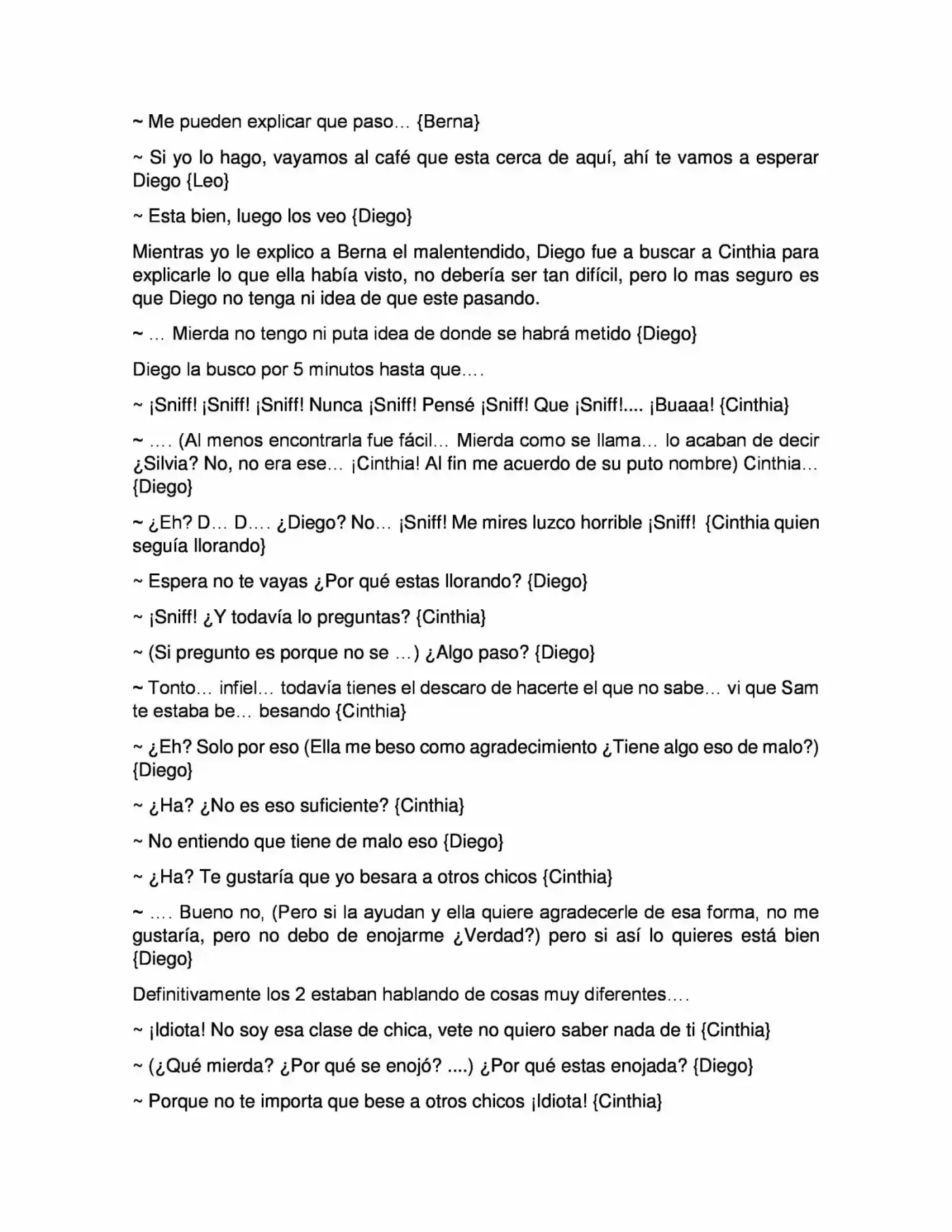 ~ Me pueden explicar que paso… {Berna}

~ Si yo lo hago, vayamos al café que esta cerca de aquí, ahí te vamos a esperar Diego {Leo}

~ Esta bien, luego los veo {Diego}

Mientras yo le explico a Berna el malentendido, Diego fue a buscar a Cinthia para explicarle lo que ella había visto, no debería ser tan difícil, pero lo mas seguro es que Diego no tenga ni idea de que este pasando.

~ … Mierda no tengo ni puta idea de donde se habrá metido {Diego}

Diego la busco por 5 minutos hasta que….

~ ¡Sniff! ¡Sniff! ¡Sniff! Nunca ¡Sniff! Pensé ¡Sniff! Que ¡Sniff!.... ¡Buaaa! {Cinthia}

~ …. (Al menos encontrarla fue fácil… Mierda como se llama… lo acaban de decir ¿Silvia? No, no era ese… ¡Cinthia! Al fin me acuerdo de su puto nombre) Cinthia… {Diego}

~ ¿Eh? D… D…. ¿Diego? No… ¡Sniff! Me mires luzco horrible ¡Sniff! {Cinthia quien seguía llorando}

~ Espera no te vayas ¿Por qué estas llorando? {Diego}

~ ¡Sniff! ¿Y todavía lo preguntas? {Cinthia}

~ (Si pregunto es porque no se …) ¿Algo paso? {Diego}

~ Tonto… infiel… todavía tienes el descaro de hacerte el que no sabe… vi que Sam te estaba be… besando {Cinthia}

~ ¿Eh? Solo por eso (Ella me beso como agradecimiento ¿Tiene algo eso de malo?) {Diego}

~ ¿Ha? ¿No es eso suficiente? {Cinthia}

~ No entiendo que tiene de malo eso {Diego}

~ ¿Ha? Te gustaría que yo besara a otros chicos {Cinthia}

~ …. Bueno no, (Pero si la ayudan y ella quiere agradecerle de esa forma, no me gustaría, pero no debo de enojarme ¿Verdad?) pero si así lo quieres está bien {Diego}

Definitivamente los 2 estaban hablando de cosas muy diferentes….

~ ¡Idiota! No soy esa clase de chica, vete no quiero saber nada de ti {Cinthia}

~ (¿Qué mierda? ¿Por qué se enojó? ....) ¿Por qué estas enojada? {Diego}

~ Porque no te importa que bese a otros chicos ¡Idiota! {Cinthia}